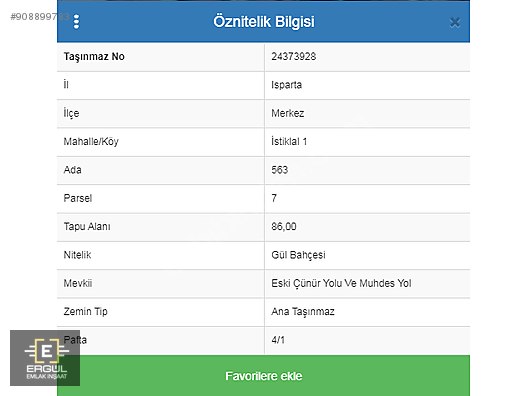 #908899793

Öznitelik Bilgisi

| Taşınmaz No | 24373928 |
|---|---|
| İl | Isparta |
| İlçe | Merkez |
| Mahalle/Köy | İstiklal 1 |
| Ada | 563 |
| Parsel | 7 |
| Tapu Alanı | 86,00 |
| Nitelik | Gül Bahçesi |
| Mevkii | Eski Çünür Yolu Ve Muhdes Yol |
| Zemin Tip | Ana Taşınmaz |
| Pafta | 4/1 |

Favorilere ekle

E
ERGUL
EMLAK İNŞAAT